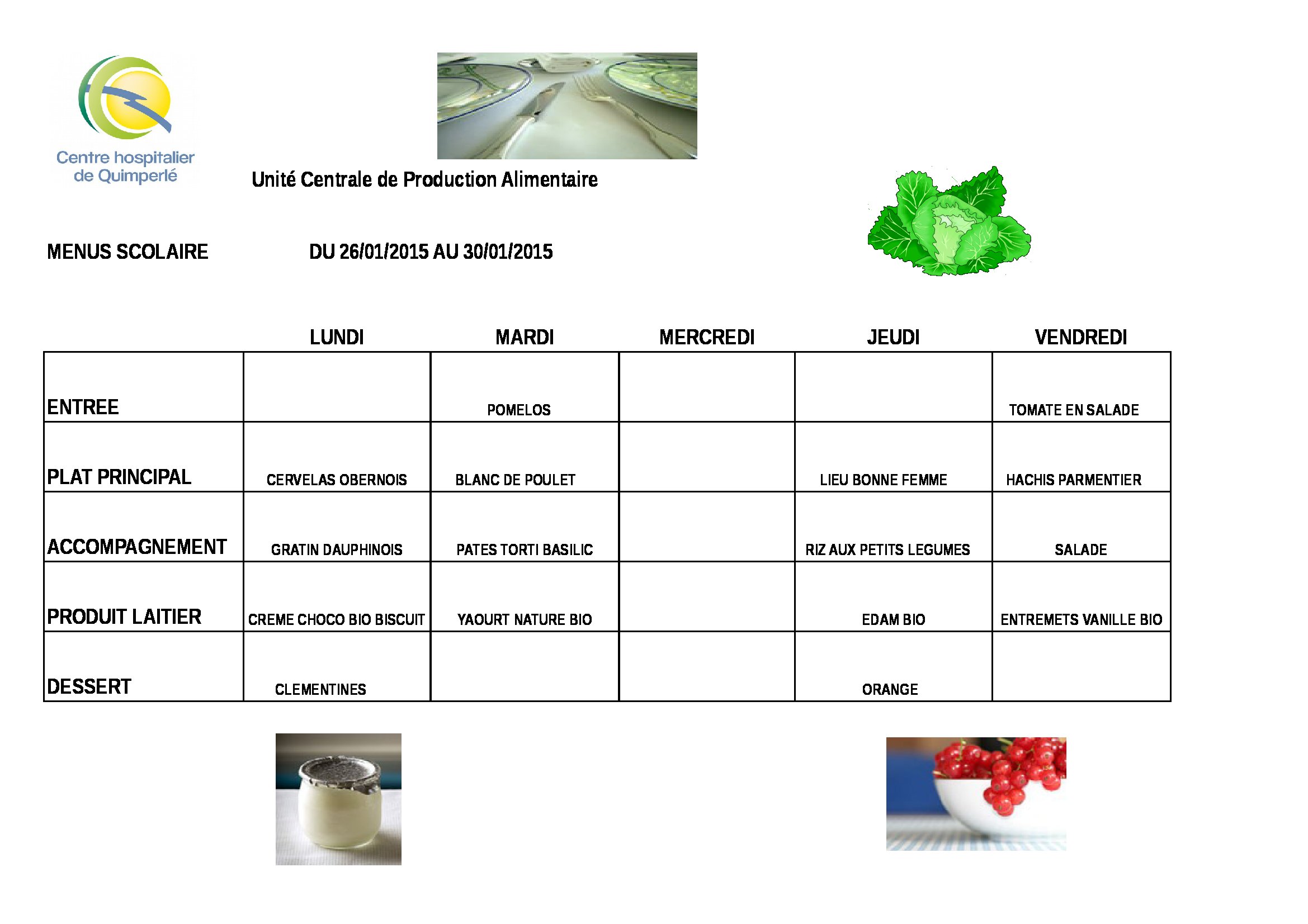 Centre hospitalier de Quimperlé

Unité Centrale de Production Alimentaire

MENUS SCOLAIRE DU 26/01/2015 AU 30/01/2015

| | LUNDI | MARDI | MERCREDI | JEUDI | VENDREDI |
|---|---|---|---|---|---|
| ENTREE | | POMELOS | | | TOMATE EN SALADE |
| PLAT PRINCIPAL | CERVELAS OBERNOIS | BLANC DE POULET | | LIEU BONNE FEMME | HACHIS PARMENTIER |
| ACCOMPAGNEMENT | GRATIN DAUPHINOIS | PATES TORTI BASILIC | | RIZ AUX PETITS LEGUMES | SALADE |
| PRODUIT LAITIER | CREME CHOCO BIO BISCUIT | YAOURT NATURE BIO | | EDAM BIO | ENTREMETS VANILLE BIO |
| DESSERT | CLEMENTINES | | | ORANGE | |